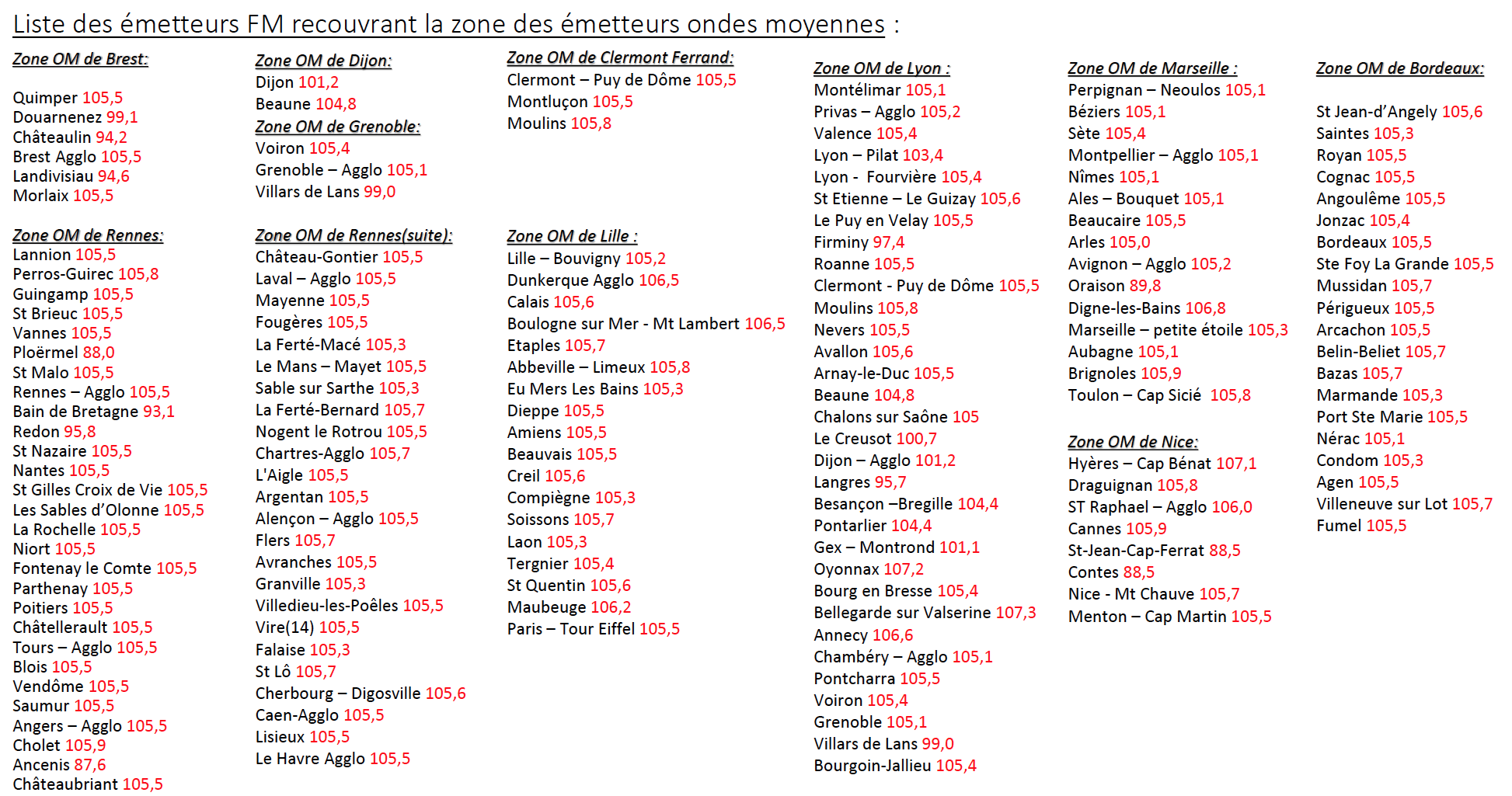 Liste des émetteurs FM recouvrant la zone des émetteurs ondes moyennes :

Zone OM de Brest:

Quimper 105,5
Douarnenez 99,1
Châteaulin 94,2
Brest Agglo 105,5
Landivisiau 94,6
Morlaix 105,5

Zone OM de Rennes:
Lannion 105,5
Perros-Guirec 105,8
Guingamp 105,5
St Brieuc 105,5
Vannes 105,5
Ploërmel 88,0
St Malo 105,5
Rennes – Agglo 105,5
Bain de Bretagne 93,1
Redon 95,8
St Nazaire 105,5
Nantes 105,5
St Gilles Croix de Vie 105,5
Les Sables d'Olonne 105,5
La Rochelle 105,5
Niort 105,5
Fontenay le Comte 105,5
Parthenay 105,5
Poitiers 105,5
Châtellerault 105,5
Tours – Agglo 105,5
Blois 105,5
Vendôme 105,5
Saumur 105,5
Angers – Agglo 105,5
Cholet 105,9
Ancenis 87,6
Châteaubriant 105,5

Zone OM de Dijon:
Dijon 101,2
Beaune 104,8
Zone OM de Grenoble:
Voiron 105,4
Grenoble – Agglo 105,1
Villars de Lans 99,0

Zone OM de Rennes(suite):
Château-Gontier 105,5
Laval – Agglo 105,5
Mayenne 105,5
Fougères 105,5
La Ferté-Macé 105,3
Le Mans – Mayet 105,5
Sable sur Sarthe 105,3
La Ferté-Bernard 105,7
Nogent le Rotrou 105,5
Chartres-Agglo 105,7
L'Aigle 105,5
Argentan 105,5
Alençon – Agglo 105,5
Flers 105,7
Avranches 105,5
Granville 105,3
Villedieu-les-Poêles 105,5
Vire(14) 105,5
Falaise 105,3
St Lô 105,7
Cherbourg – Digosville 105,6
Caen-Agglo 105,5
Lisieux 105,5
Le Havre Agglo 105,5

Zone OM de Clermont Ferrand:
Clermont – Puy de Dôme 105,5
Montluçon 105,5
Moulins 105,8

Zone OM de Lille :
Lille – Bouvigny 105,2
Dunkerque Agglo 106,5
Calais 105,6
Boulogne sur Mer - Mt Lambert 106,5
Etaples 105,7
Abbeville – Limeux 105,8
Eu Mers Les Bains 105,3
Dieppe 105,5
Amiens 105,5
Beauvais 105,5
Creil 105,6
Compiègne 105,3
Soissons 105,7
Laon 105,3
Tergnier 105,4
St Quentin 105,6
Maubeuge 106,2
Paris – Tour Eiffel 105,5

Zone OM de Lyon :
Montélimar 105,1
Privas – Agglo 105,2
Valence 105,4
Lyon – Pilat 103,4
Lyon - Fourvière 105,4
St Etienne – Le Guizay 105,6
Le Puy en Velay 105,5
Firminy 97,4
Roanne 105,5
Clermont - Puy de Dôme 105,5
Moulins 105,8
Nevers 105,5
Avallon 105,6
Arnay-le-Duc 105,5
Beaune 104,8
Chalons sur Saône 105
Le Creusot 100,7
Dijon – Agglo 101,2
Langres 95,7
Besançon –Bregille 104,4
Pontarlier 104,4
Gex – Montrond 101,1
Oyonnax 107,2
Bourg en Bresse 105,4
Bellegarde sur Valserine 107,3
Annecy 106,6
Chambéry – Agglo 105,1
Pontcharra 105,5
Voiron 105,4
Grenoble 105,1
Villars de Lans 99,0
Bourgoin-Jallieu 105,4

Zone OM de Marseille :
Perpignan – Neoulos 105,1
Béziers 105,1
Sète 105,4
Montpellier – Agglo 105,1
Nîmes 105,1
Ales – Bouquet 105,1
Beaucaire 105,5
Arles 105,0
Avignon – Agglo 105,2
Oraison 89,8
Digne-les-Bains 106,8
Marseille – petite étoile 105,3
Aubagne 105,1
Brignoles 105,9
Toulon – Cap Sicié 105,8

Zone OM de Nice:
Hyères – Cap Bénat 107,1
Draguignan 105,8
ST Raphael – Agglo 106,0
Cannes 105,9
St-Jean-Cap-Ferrat 88,5
Contes 88,5
Nice - Mt Chauve 105,7
Menton – Cap Martin 105,5

Zone OM de Bordeaux:

St Jean-d'Angely 105,6
Saintes 105,3
Royan 105,5
Cognac 105,5
Angoulême 105,5
Jonzac 105,4
Bordeaux 105,5
Ste Foy La Grande 105,5
Mussidan 105,7
Périgueux 105,5
Arcachon 105,5
Belin-Beliet 105,7
Bazas 105,7
Marmande 105,3
Port Ste Marie 105,5
Nérac 105,1
Condom 105,3
Agen 105,5
Villeneuve sur Lot 105,7
Fumel 105,5